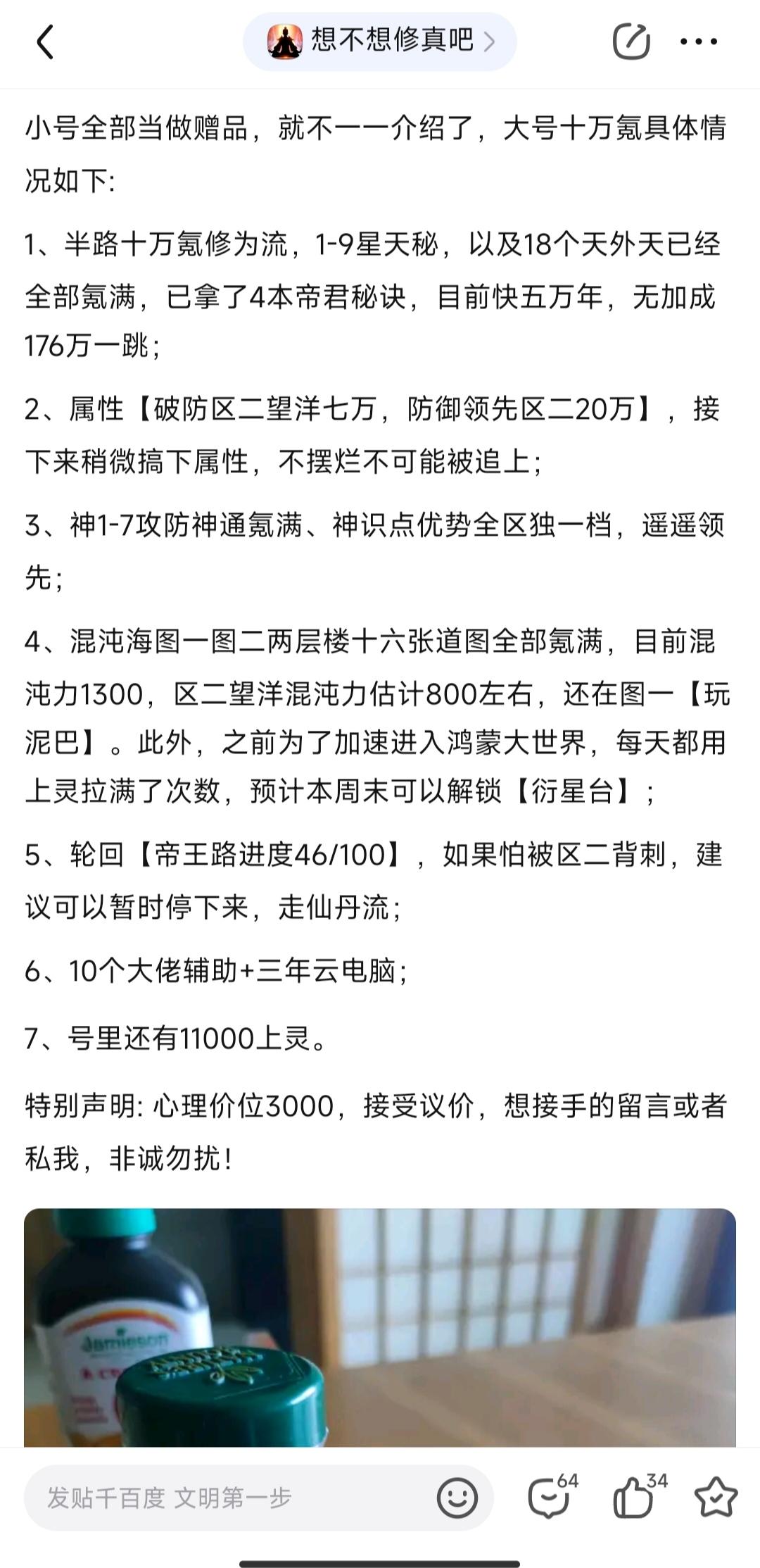 想不想修真吧

小号全部当做赠品，就不一一介绍了，大号十万氪具体情况如下:

1、半路十万氪修为流，1-9星天秘，以及18个天外天已经全部氪满，已拿了4本帝君秘诀，目前快五万年，无加成176万一跳；

2、属性【破防区二望洋七万，防御领先区二20万】，接下来稍微搞下属性，不摆烂不可能被追上；

3、神1-7攻防神通氪满、神识点优势全区独一档，遥遥领先；

4、混沌海图一图二两层楼十六张道图全部氪满，目前混沌力1300，区二望洋混沌力估计800左右，还在图一【玩泥巴】。此外，之前为了加速进入鸿蒙大世界，每天都用上灵拉满了次数，预计本周末可以解锁【衍星台】；

5、轮回【帝王路进度46/100】，如果怕被区二背刺，建议可以暂时停下来，走仙丹流；

6、10个大佬辅助+三年云电脑；

7、号里还有11000上灵。

特别声明: 心理价位3000，接受议价，想接手的留言或者私我，非诚勿扰！

Jamieson

发贴千百度 文明第一步

64

34